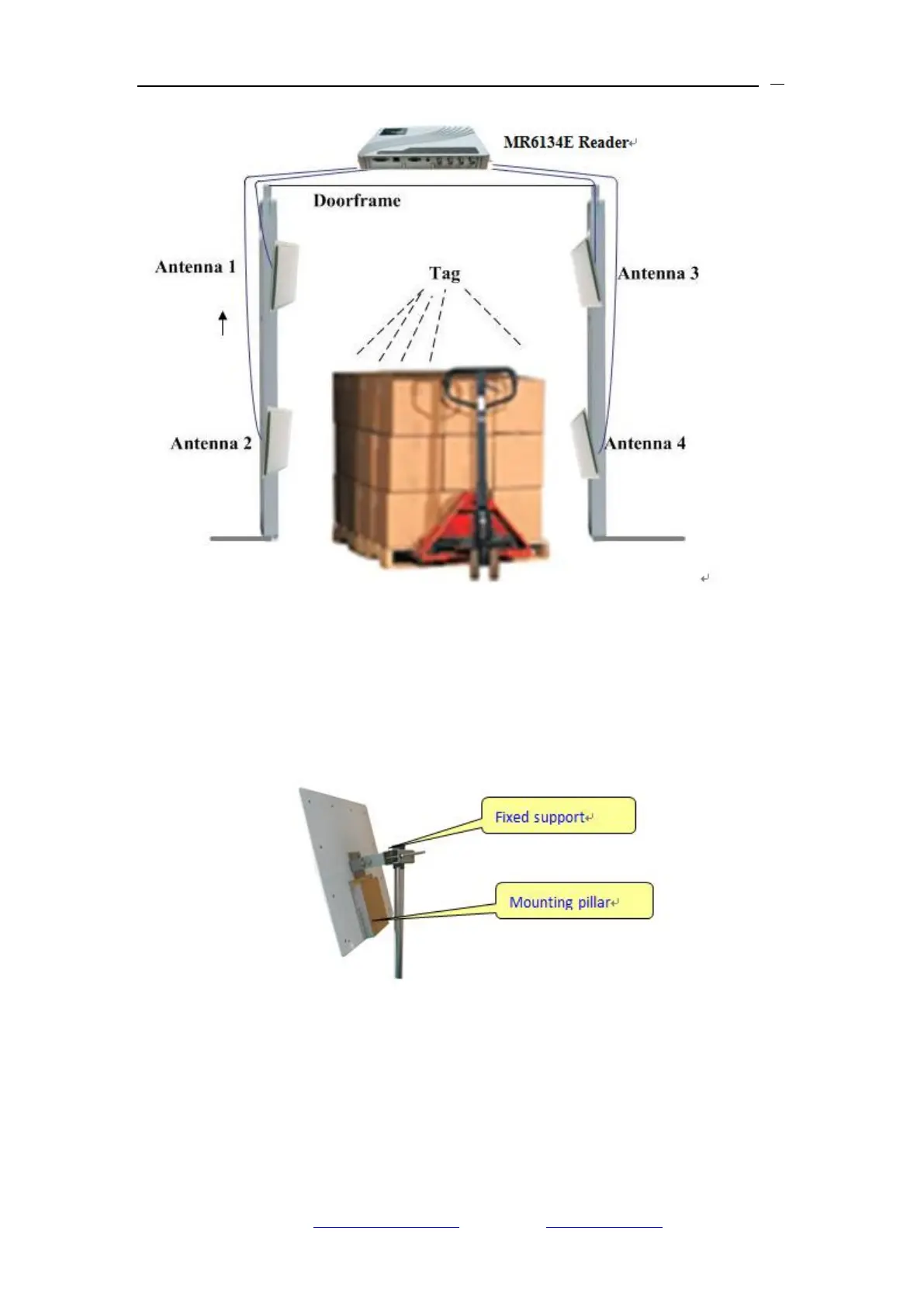 MR6134E Reader

Doorframe

Antenna 1

Tag

Antenna 3

Antenna 2

Antenna 4

Fixed support

Mounting pillar